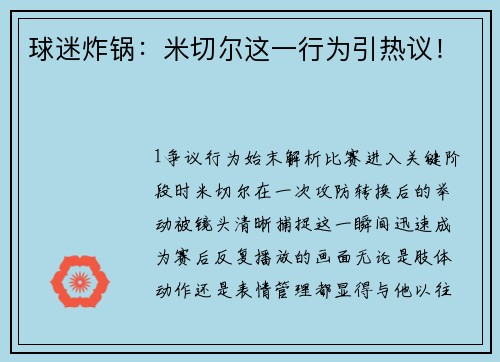 球迷炸锅：米切尔这一行为引热议！

1争议行为始末解析比赛进入关键阶段时米切尔在一次攻防转换后的举动被镜头清晰捕捉这一瞬间迅速成为赛后反复播放的画面无论是肢体动作还是表情管理都显得与他以往